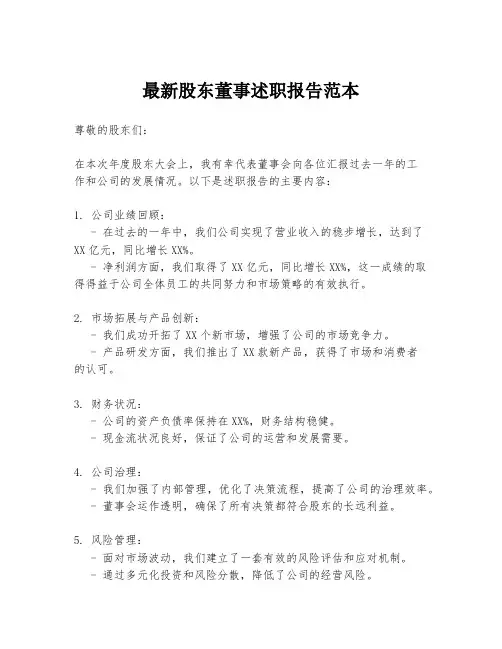 最新股东董事述职报告范本

尊敬的股东们：

在本次年度股东大会上，我有幸代表董事会向各位汇报过去一年的工作和公司的发展情况。以下是述职报告的主要内容：

1. 公司业绩回顾：
- 在过去的一年中，我们公司实现了营业收入的稳步增长，达到了XX亿元，同比增长XX%。
- 净利润方面，我们取得了XX亿元，同比增长XX%，这一成绩的取得得益于公司全体员工的共同努力和市场策略的有效执行。

2. 市场拓展与产品创新：
- 我们成功开拓了XX个新市场，增强了公司的市场竞争力。
- 产品研发方面，我们推出了XX款新产品，获得了市场和消费者的认可。

3. 财务状况：
- 公司的资产负债率保持在XX%，财务结构稳健。
- 现金流状况良好，保证了公司的运营和发展需要。

4. 公司治理：
- 我们加强了内部管理，优化了决策流程，提高了公司的治理效率。
- 董事会运作透明，确保了所有决策都符合股东的长远利益。

5. 风险管理：
- 面对市场波动，我们建立了一套有效的风险评估和应对机制。
- 通过多元化投资和风险分散，降低了公司的经营风险。